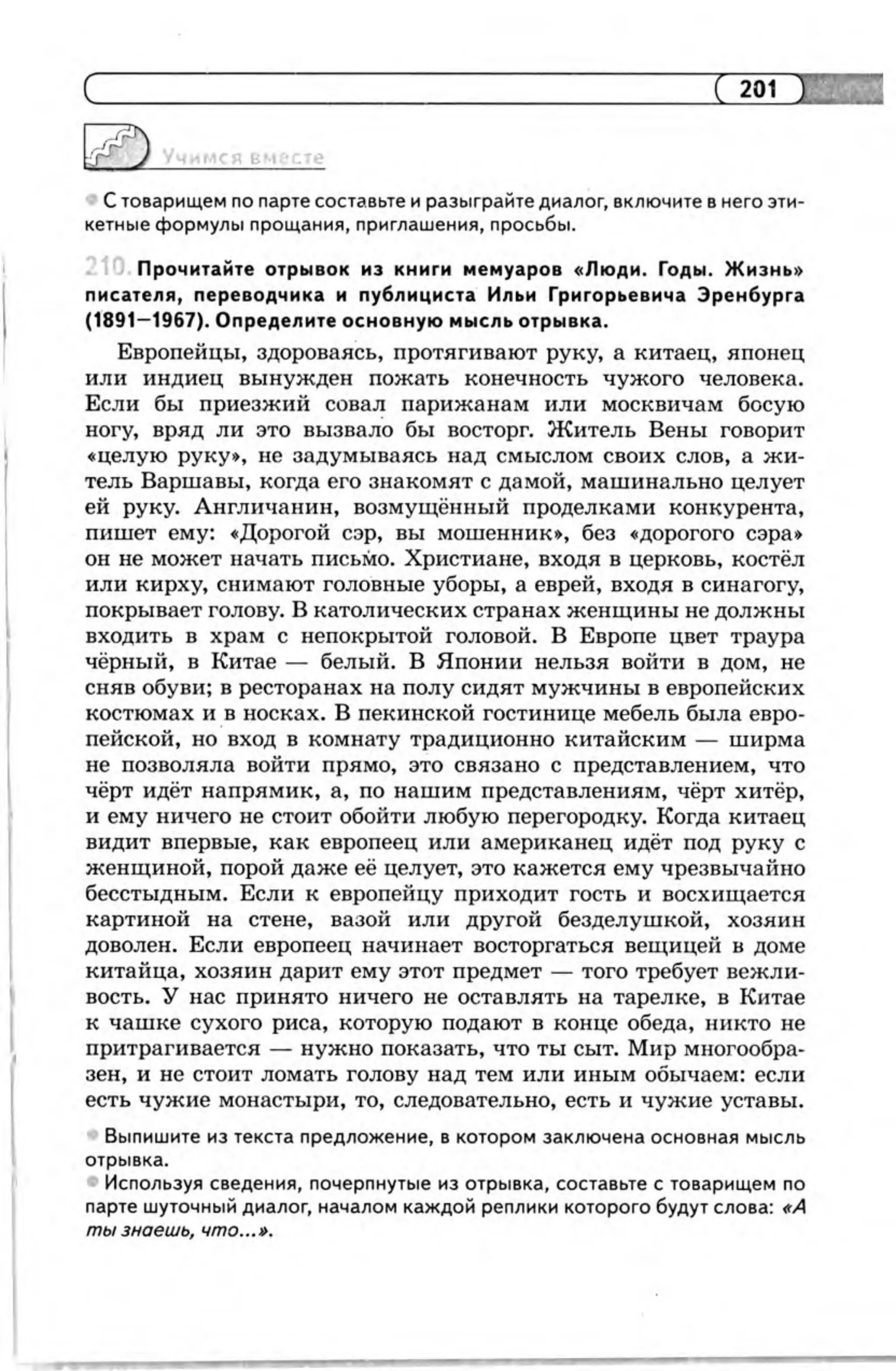 201

Учимся вместе

С товарищем по парте составьте и разыграйте диалог, включите в него этикетные формулы прощания, приглашения, просьбы.

210. Прочитайте отрывок из книги мемуаров «Люди. Годы. Жизнь» писателя, переводчика и публициста Ильи Григорьевича Эренбурга (1891—1967). Определите основную мысль отрывка.

Европейцы, здороваясь, протягивают руку, а китаец, японец или индиец вынужден пожать конечность чужого человека. Если бы приезжий совал парижанам или москвичам босую ногу, вряд ли это вызвало бы восторг. Житель Вены говорит «целую руку», не задумываясь над смыслом своих слов, а житель Варшавы, когда его знакомят с дамой, машинально целует ей руку. Англичанин, возмущённый проделками конкурента, пишет ему: «Дорогой сэр, вы мошенник», без «дорогого сэра» он не может начать письмо. Христиане, входя в церковь, костёл или кирху, снимают головные уборы, а еврей, входя в синагогу, покрывает голову. В католических странах женщины не должны входить в храм с непокрытой головой. В Европе цвет траура чёрный, в Китае — белый. В Японии нельзя войти в дом, не сняв обуви; в ресторанах на полу сидят мужчины в европейских костюмах и в носках. В пекинской гостинице мебель была европейской, но вход в комнату традиционно китайским — ширма не позволяла войти прямо, это связано с представлением, что чёрт идёт напрямик, а, по нашим представлениям, чёрт хитёр, и ему ничего не стоит обойти любую перегородку. Когда китаец видит впервые, как европеец или американец идёт под руку с женщиной, порой даже её целует, это кажется ему чрезвычайно бесстыдным. Если к европейцу приходит гость и восхищается картиной на стене, вазой или другой безделушкой, хозяин доволен. Если европеец начинает восторгаться вещицей в доме китайца, хозяин дарит ему этот предмет — того требует вежливость. У нас принято ничего не оставлять на тарелке, в Китае к чашке сухого риса, которую подают в конце обеда, никто не притрагивается — нужно показать, что ты сыт. Мир многообразен, и не стоит ломать голову над тем или иным обычаем: если есть чужие монастыри, то, следовательно, есть и чужие уставы.

Выпишите из текста предложение, в котором заключена основная мысль отрывка.

Используя сведения, почерпнутые из отрывка, составьте с товарищем по парте шуточный диалог, началом каждой реплики которого будут слова: «А ты знаешь, что...».